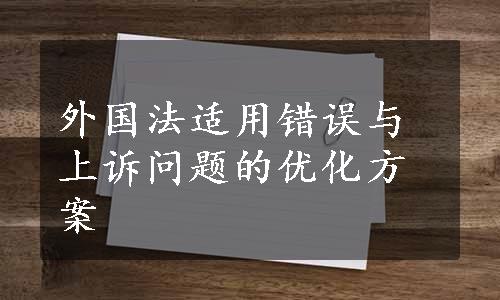 外国法适用错误与上诉问题的优化方案